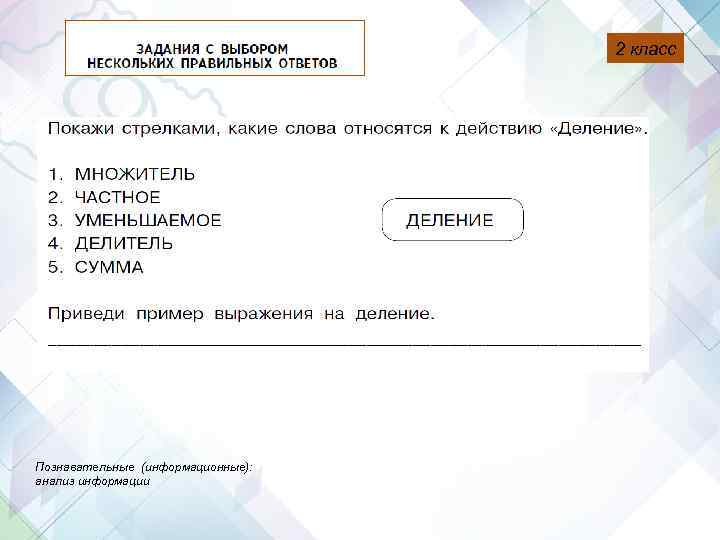 ЗАДАНИЯ С ВЫБОРОМ
НЕСКОЛЬКИХ ПРАВИЛЬНЫХ ОТВЕТОВ

2 класс

Покажи стрелками, какие слова относятся к действию «Деление».

1. МНОЖИТЕЛЬ
2. ЧАСТНОЕ
3. УМЕНЬШАЕМОЕ
4. ДЕЛИТЕЛЬ
5. СУММА

ДЕЛЕНИЕ

Приведи пример выражения на деление.

____

Познавательные (информационные):
анализ информации